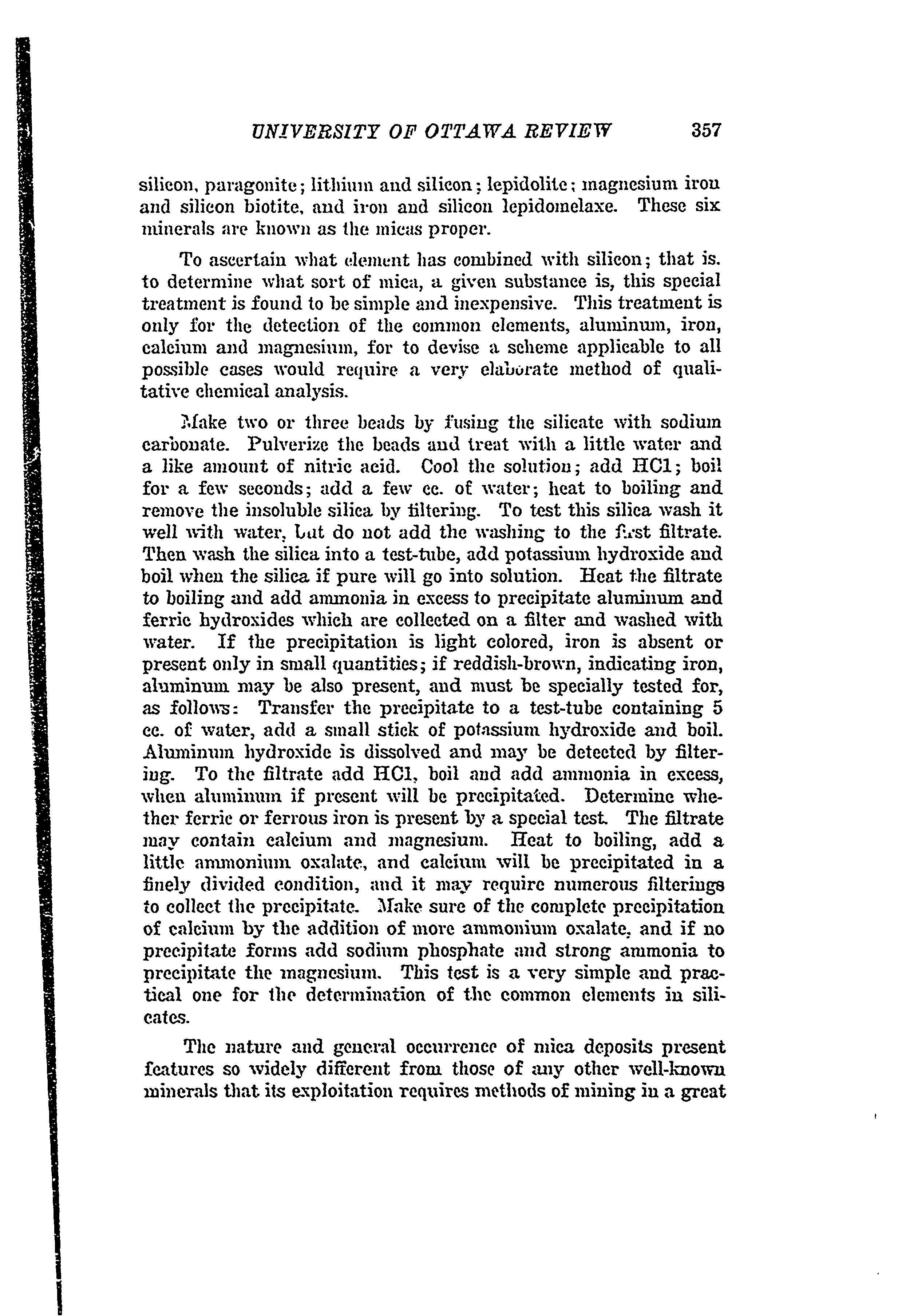 UNIVERSITY OF OTTAWA REVIEW 357

silicon, paragonite; lithium and silicon; lepidolite; magnesium iron and silicon biotite, and iron and silicon lepidomelaxe. These six minerals are known as the micas proper.

To ascertain what element has combined with silicon; that is. to determine what sort of mica, a given substance is, this special treatment is found to be simple and inexpensive. This treatment is only for the detection of the common elements, aluminum, iron, calcium and magnesium, for to devise a scheme applicable to all possible cases would require a very elaborate method of qualitative chemical analysis.

Make two or three beads by fusing the silicate with sodium carbonate. Pulverize the beads and treat with a little water and a like amount of nitric acid. Cool the solution; add HCl; boil for a few seconds; add a few cc. of water; heat to boiling and remove the insoluble silica by filtering. To test this silica wash it well with water, but do not add the washing to the first filtrate. Then wash the silica into a test-tube, add potassium hydroxide and boil when the silica if pure will go into solution. Heat the filtrate to boiling and add ammonia in excess to precipitate aluminum and ferric hydroxides which are collected on a filter and washed with water. If the precipitation is light colored, iron is absent or present only in small quantities; if reddish-brown, indicating iron, aluminum may be also present, and must be specially tested for, as follows: Transfer the precipitate to a test-tube containing 5 cc. of water, add a small stick of potassium hydroxide and boil. Aluminum hydroxide is dissolved and may be detected by filtering. To the filtrate add HCl, boil and add ammonia in excess, when aluminum if present will be precipitated. Determine whether ferric or ferrous iron is present by a special test. The filtrate may contain calcium and magnesium. Heat to boiling, add a little ammonium oxalate, and calcium will be precipitated in a finely divided condition, and it may require numerous filterings to collect the precipitate. Make sure of the complete precipitation of calcium by the addition of more ammonium oxalate, and if no precipitate forms add sodium phosphate and strong ammonia to precipitate the magnesium. This test is a very simple and practical one for the determination of the common elements in silicates.

The nature and general occurrence of mica deposits present features so widely different from those of any other well-known minerals that its exploitation requires methods of mining in a great